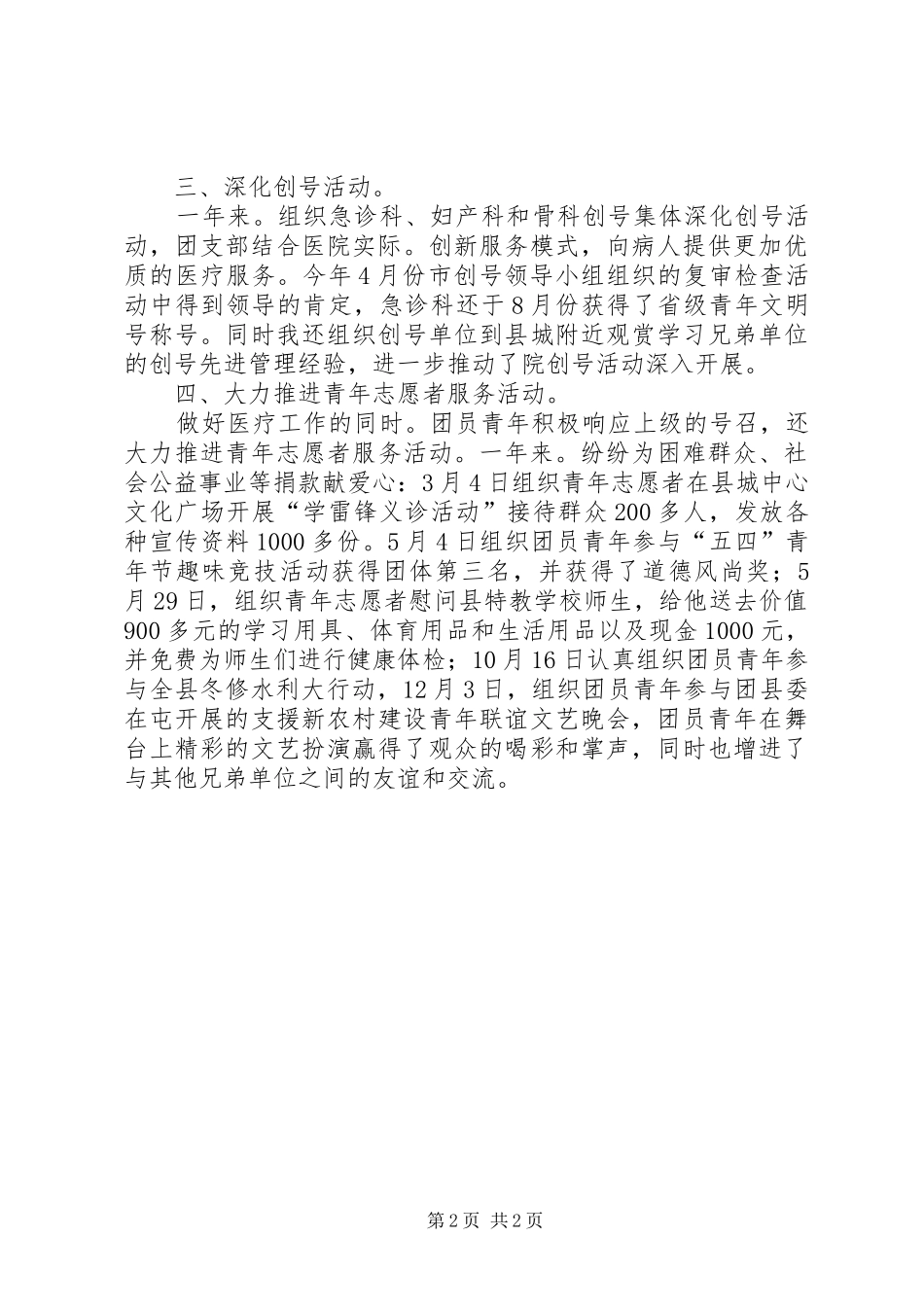 三、深化创号活动。

一年来。组织急诊科、妇产科和骨科创号集体深化创号活动，团支部结合医院实际。创新服务模式，向病人提供更加优质的医疗服务。今年4月份市创号领导小组组织的复审检查活动中得到领导的肯定，急诊科还于8月份获得了省级青年文明号称号。同时我还组织创号单位到县城附近观赏学习兄弟单位的创号先进管理经验，进一步推动了院创号活动深入开展。

四、大力推进青年志愿者服务活动。

做好医疗工作的同时。团员青年积极响应上级的号召，还大力推进青年志愿者服务活动。一年来。纷纷为困难群众、社会公益事业等捐款献爱心：3月4日组织青年志愿者在县城中心文化广场开展“学雷锋义诊活动”接待群众200多人，发放各种宣传资料1000多份。5月4日组织团员青年参与“五四”青年节趣味竞技活动获得团体第三名，并获得了道德风尚奖；5月29日，组织青年志愿者慰问县特教学校师生，给他送去价值900多元的学习用具、体育用品和生活用品以及现金1000元，并免费为师生们进行健康体检；10月16日认真组织团员青年参与全县冬修水利大行动，12月3日，组织团员青年参与团县委在屯开展的支援新农村建设青年联谊文艺晚会，团员青年在舞台上精彩的文艺扮演赢得了观众的喝彩和掌声，同时也增进了与其他兄弟单位之间的友谊和交流。

第2页 共2页